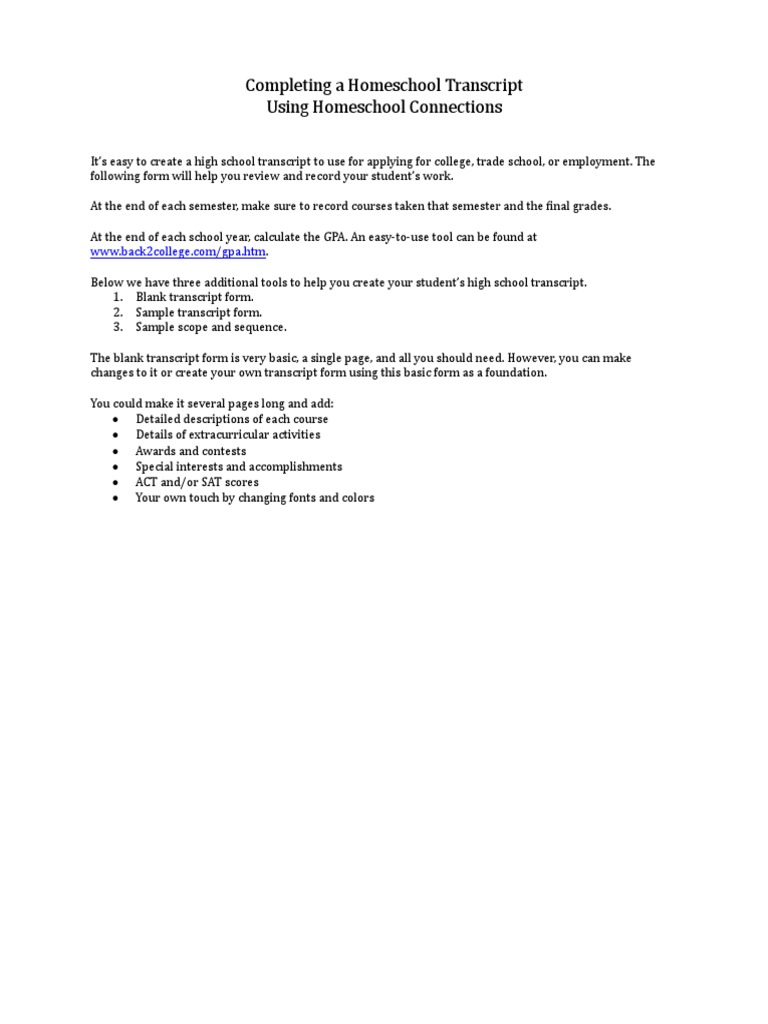 Completing a Homeschool Transcript
Using Homeschool Connections

It's easy to create a high school transcript to use for applying for college, trade school, or employment. The following form will help you review and record your student's work.

At the end of each semester, make sure to record courses taken that semester and the final grades.

At the end of each school year, calculate the GPA. An easy-to-use tool can be found at www.back2college.com/gpa.htm.

Below we have three additional tools to help you create your student's high school transcript.
1. Blank transcript form.
2. Sample transcript form.
3. Sample scope and sequence.

The blank transcript form is very basic, a single page, and all you should need. However, you can make changes to it or create your own transcript form using this basic form as a foundation.

You could make it several pages long and add:
• Detailed descriptions of each course
• Details of extracurricular activities
• Awards and contests
• Special interests and accomplishments
• ACT and/or SAT scores
• Your own touch by changing fonts and colors